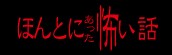 ほんとにあった怖い話